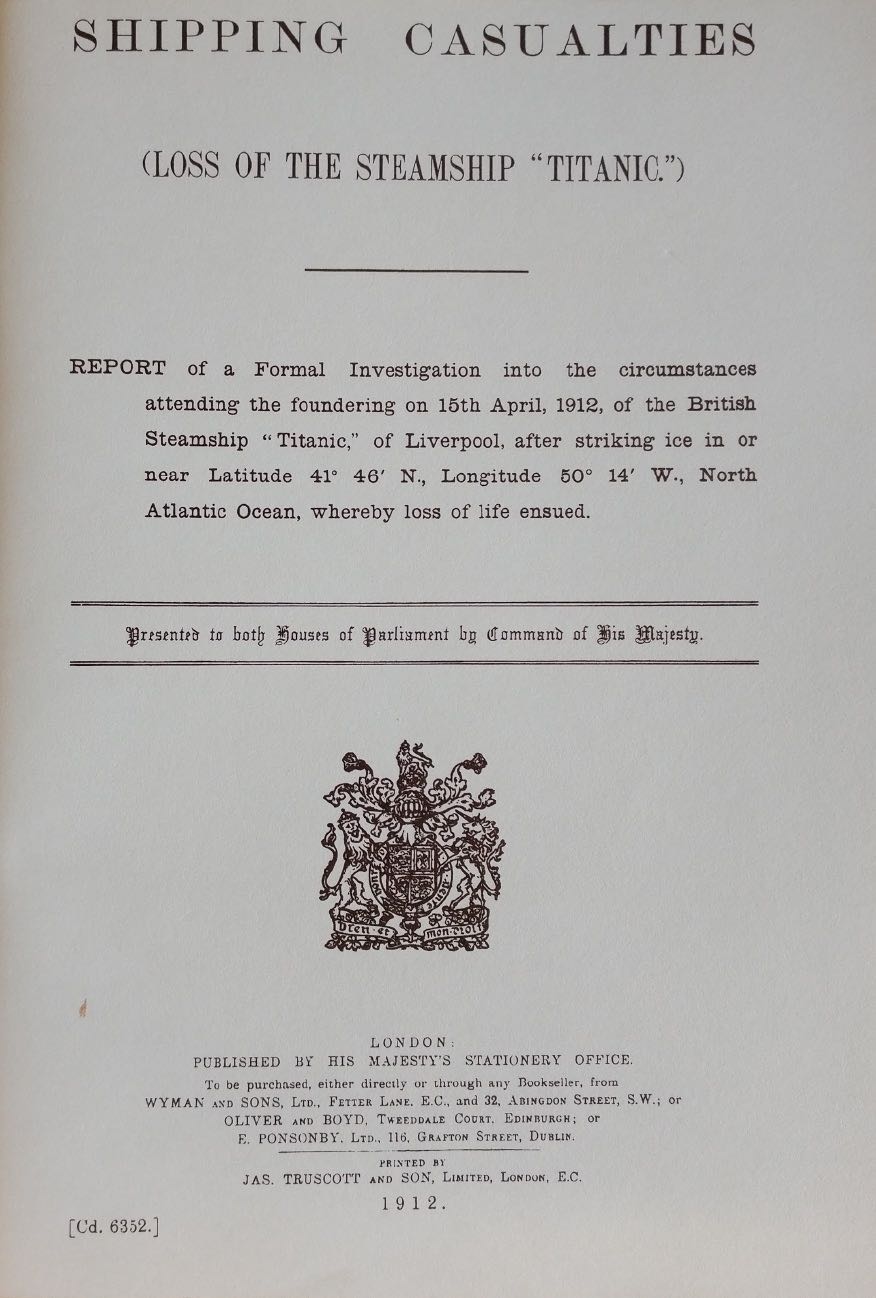 SHIPPING CASUALTIES

(LOSS OF THE STEAMSHIP "TITANIC.")

REPORT of a Formal Investigation into the circumstances attending the foundering on 15th April, 1912, of the British Steamship "Titanic," of Liverpool, after striking ice in or near Latitude 41° 46′ N., Longitude 50° 14′ W., North Atlantic Ocean, whereby loss of life ensued.

Presented to both Houses of Parliament by Command of His Majesty.

Dieu et mon droit

LONDON:
PUBLISHED BY HIS MAJESTY'S STATIONERY OFFICE.
To be purchased, either directly or through any Bookseller, from
WYMAN AND SONS, LTD., FETTER LANE, E.C., and 32, ABINGDON STREET, S.W.; or
OLIVER AND BOYD, TWEEDDALE COURT, EDINBURGH; or
E. PONSONBY, LTD., 116, GRAFTON STREET, DUBLIN.

PRINTED BY
JAS. TRUSCOTT AND SON, LIMITED, LONDON, E.C.

1912.

[Cd. 6352.]